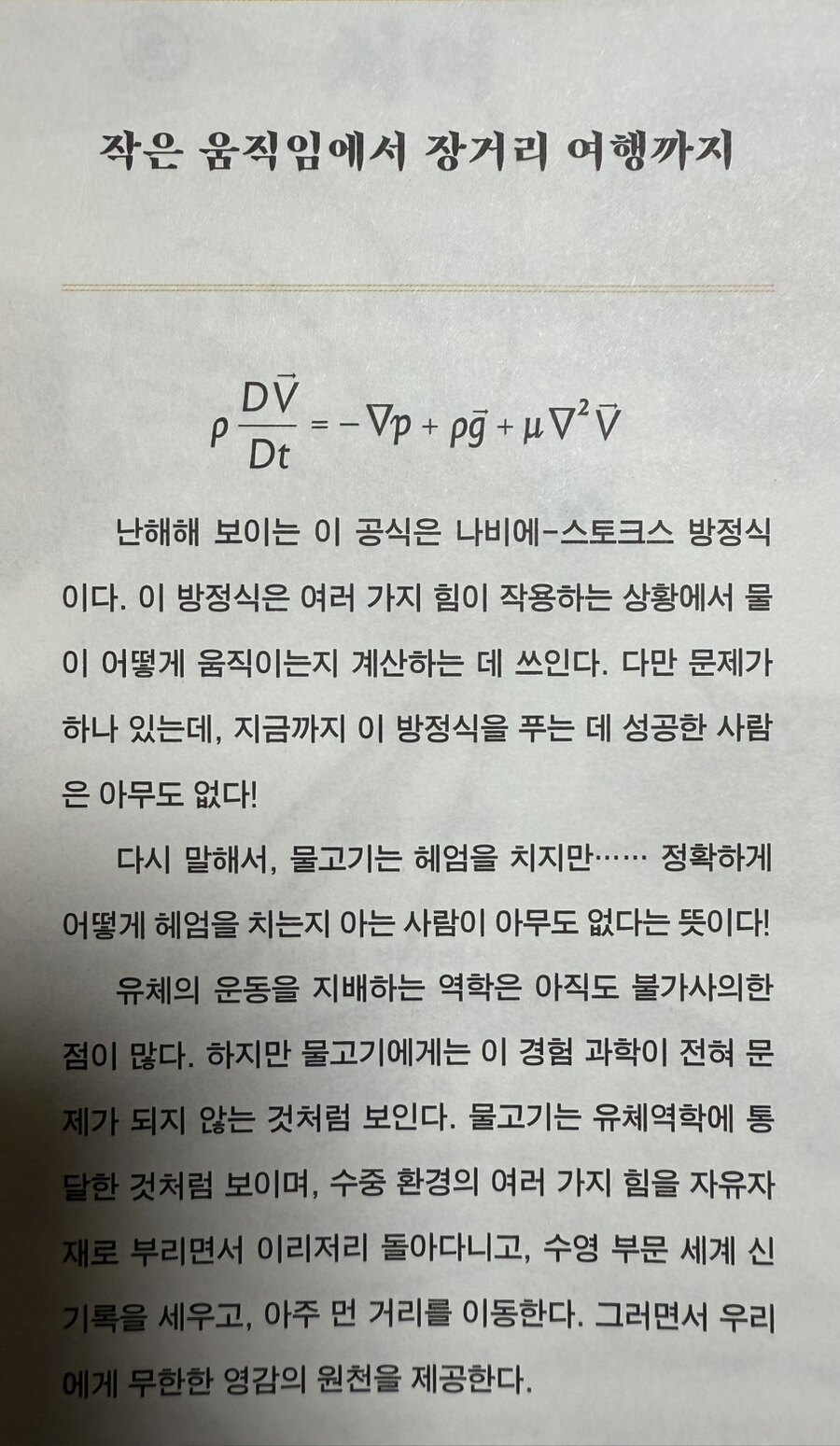 작은 움직임에서 장거리 여행까지

$\rho \frac{D\vec{V}}{Dt} = -\nabla p + \rho\vec{g} + \mu\nabla^2\vec{V}$

난해해 보이는 이 공식은 나비에-스토크스 방정식이다. 이 방정식은 여러 가지 힘이 작용하는 상황에서 물이 어떻게 움직이는지 계산하는 데 쓰인다. 다만 문제가 하나 있는데, 지금까지 이 방정식을 푸는 데 성공한 사람은 아무도 없다!

다시 말해서, 물고기는 헤엄을 치지만…… 정확하게 어떻게 헤엄을 치는지 아는 사람이 아무도 없다는 뜻이다!

유체의 운동을 지배하는 역학은 아직도 불가사의한 점이 많다. 하지만 물고기에게는 이 경험 과학이 전혀 문제가 되지 않는 것처럼 보인다. 물고기는 유체역학에 통달한 것처럼 보이며, 수중 환경의 여러 가지 힘을 자유자재로 부리면서 이리저리 돌아다니고, 수영 부문 세계 신기록을 세우고, 아주 먼 거리를 이동한다. 그러면서 우리에게 무한한 영감의 원천을 제공한다.